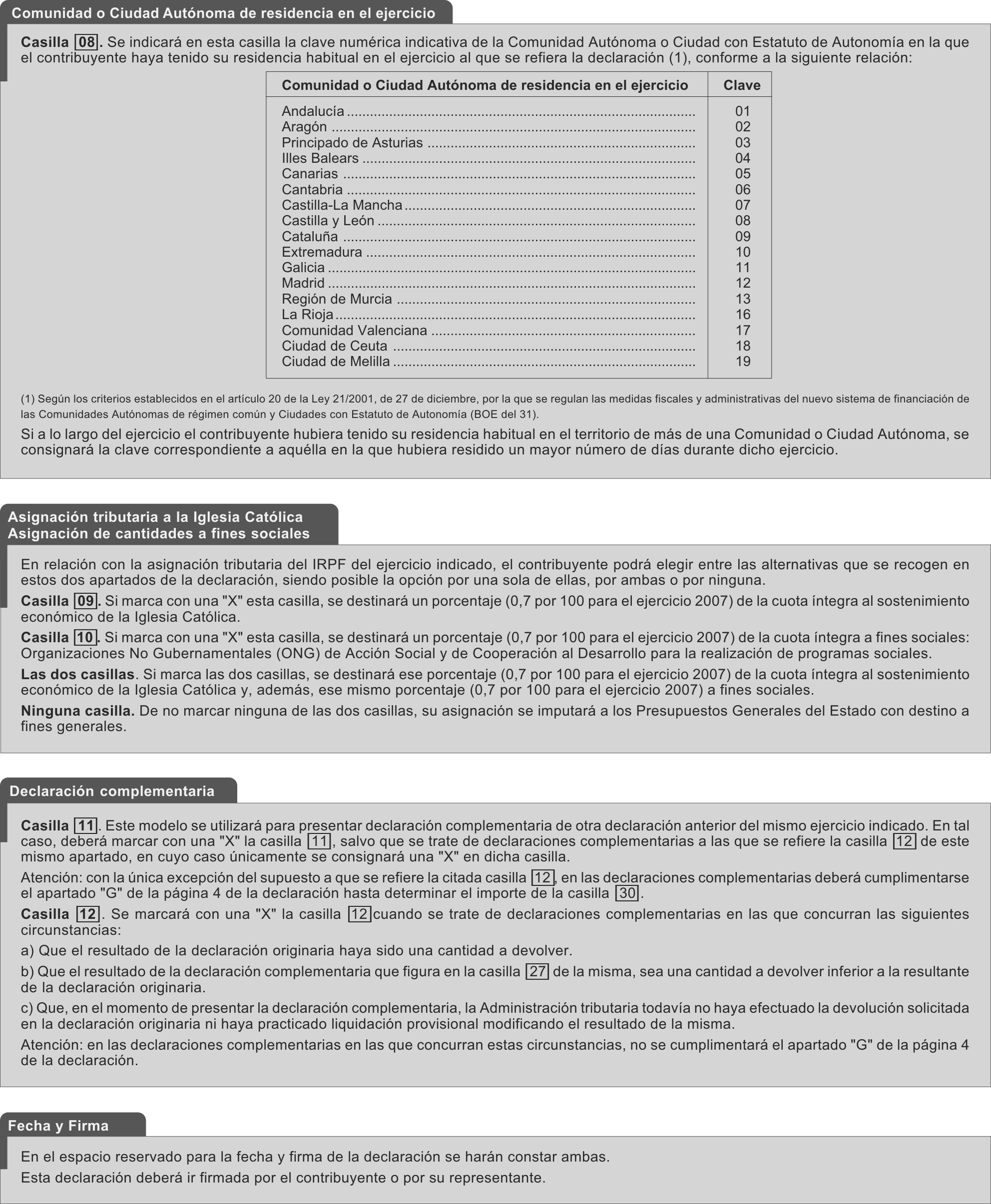 Comunidad o Ciudad Autónoma de residencia en el ejercicio

Casilla 08. Se indicará en esta casilla la clave numérica indicativa de la Comunidad Autónoma o Ciudad con Estatuto de Autonomía en la que el contribuyente haya tenido su residencia habitual en el ejercicio al que se refiera la declaración (1), conforme a la siguiente relación:

| Comunidad o Ciudad Autónoma de residencia en el ejercicio | Clave |
|---|---|
| Andalucía | 01 |
| Aragón | 02 |
| Principado de Asturias | 03 |
| Illes Balears | 04 |
| Canarias | 05 |
| Cantabria | 06 |
| Castilla-La Mancha | 07 |
| Castilla y León | 08 |
| Cataluña | 09 |
| Extremadura | 10 |
| Galicia | 11 |
| Madrid | 12 |
| Región de Murcia | 13 |
| La Rioja | 16 |
| Comunidad Valenciana | 17 |
| Ciudad de Ceuta | 18 |
| Ciudad de Melilla | 19 |

(1) Según los criterios establecidos en el artículo 20 de la Ley 21/2001, de 27 de diciembre, por la que se regulan las medidas fiscales y administrativas del nuevo sistema de financiación de las Comunidades Autónomas de régimen común y Ciudades con Estatuto de Autonomía (BOE del 31).

Si a lo largo del ejercicio el contribuyente hubiera tenido su residencia habitual en el territorio de más de una Comunidad o Ciudad Autónoma, se consignará la clave correspondiente a aquélla en la que hubiera residido un mayor número de días durante dicho ejercicio.

Asignación tributaria a la Iglesia Católica
Asignación de cantidades a fines sociales

En relación con la asignación tributaria del IRPF del ejercicio indicado, el contribuyente podrá elegir entre las alternativas que se recogen en estos dos apartados de la declaración, siendo posible la opción por una sola de ellas, por ambas o por ninguna.

Casilla 09. Si marca con una "X" esta casilla, se destinará un porcentaje (0,7 por 100 para el ejercicio 2007) de la cuota íntegra al sostenimiento económico de la Iglesia Católica.

Casilla 10. Si marca con una "X" esta casilla, se destinará un porcentaje (0,7 por 100 para el ejercicio 2007) de la cuota íntegra a fines sociales: Organizaciones No Gubernamentales (ONG) de Acción Social y de Cooperación al Desarrollo para la realización de programas sociales.

Las dos casillas. Si marca las dos casillas, se destinará ese porcentaje (0,7 por 100 para el ejercicio 2007) de la cuota íntegra al sostenimiento económico de la Iglesia Católica y, además, ese mismo porcentaje (0,7 por 100 para el ejercicio 2007) a fines sociales.

Ninguna casilla. De no marcar ninguna de las dos casillas, su asignación se imputará a los Presupuestos Generales del Estado con destino a fines generales.

Declaración complementaria

Casilla 11. Este modelo se utilizará para presentar declaración complementaria de otra declaración anterior del mismo ejercicio indicado. En tal caso, deberá marcar con una "X" la casilla 11, salvo que se trate de declaraciones complementarias a las que se refiere la casilla 12 de este mismo apartado, en cuyo caso únicamente se consignará una "X" en dicha casilla.

Atención: con la única excepción del supuesto a que se refiere la citada casilla 12, en las declaraciones complementarias deberá cumplimentarse el apartado "G" de la página 4 de la declaración hasta determinar el importe de la casilla 30.

Casilla 12. Se marcará con una "X" la casilla 12 cuando se trate de declaraciones complementarias en las que concurran las siguientes circunstancias:

a) Que el resultado de la declaración originaria haya sido una cantidad a devolver.

b) Que el resultado de la declaración complementaria que figura en la casilla 27 de la misma, sea una cantidad a devolver inferior a la resultante de la declaración originaria.

c) Que, en el momento de presentar la declaración complementaria, la Administración tributaria todavía no haya efectuado la devolución solicitada en la declaración originaria ni haya practicado liquidación provisional modificando el resultado de la misma.

Atención: en las declaraciones complementarias en las que concurran estas circunstancias, no se cumplimentará el apartado "G" de la página 4 de la declaración.

Fecha y Firma

En el espacio reservado para la fecha y firma de la declaración se harán constar ambas.

Esta declaración deberá ir firmada por el contribuyente o por su representante.